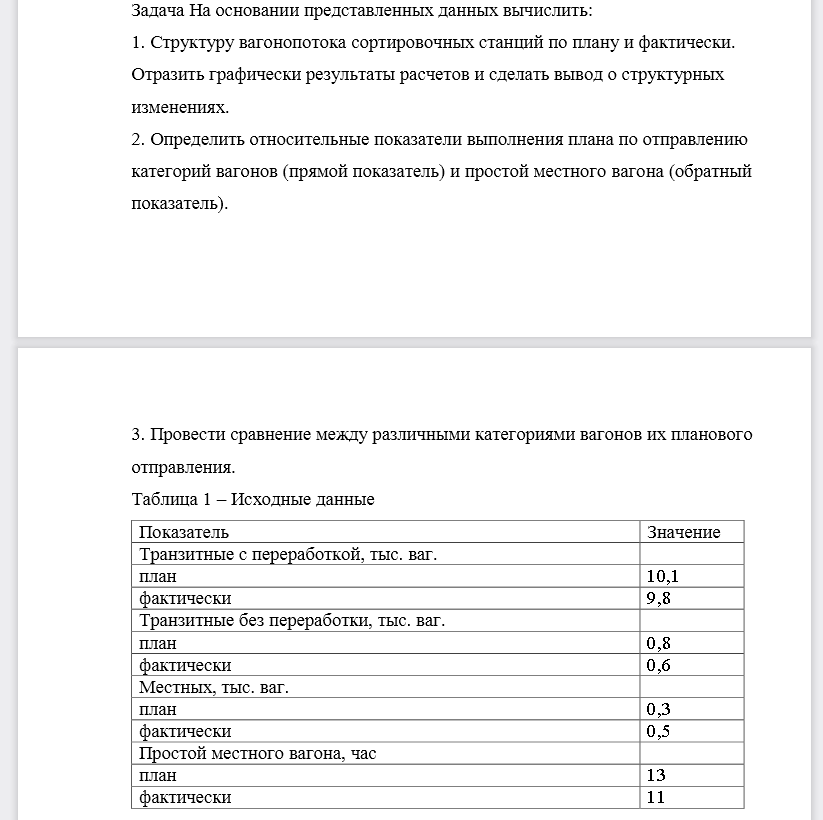 Задача На основании представленных данных вычислить:

1. Структуру вагонопотока сортировочных станций по плану и фактически. Отразить графически результаты расчетов и сделать вывод о структурных изменениях.

2. Определить относительные показатели выполнения плана по отправлению категорий вагонов (прямой показатель) и простой местного вагона (обратный показатель).

3. Провести сравнение между различными категориями вагонов их планового отправления.

Таблица 1 – Исходные данные

| Показатель | Значение |
|---|---|
| Транзитные с переработкой, тыс. ваг. | |
| план | 10,1 |
| фактически | 9,8 |
| Транзитные без переработки, тыс. ваг. | |
| план | 0,8 |
| фактически | 0,6 |
| Местных, тыс. ваг. | |
| план | 0,3 |
| фактически | 0,5 |
| Простой местного вагона, час | |
| план | 13 |
| фактически | 11 |